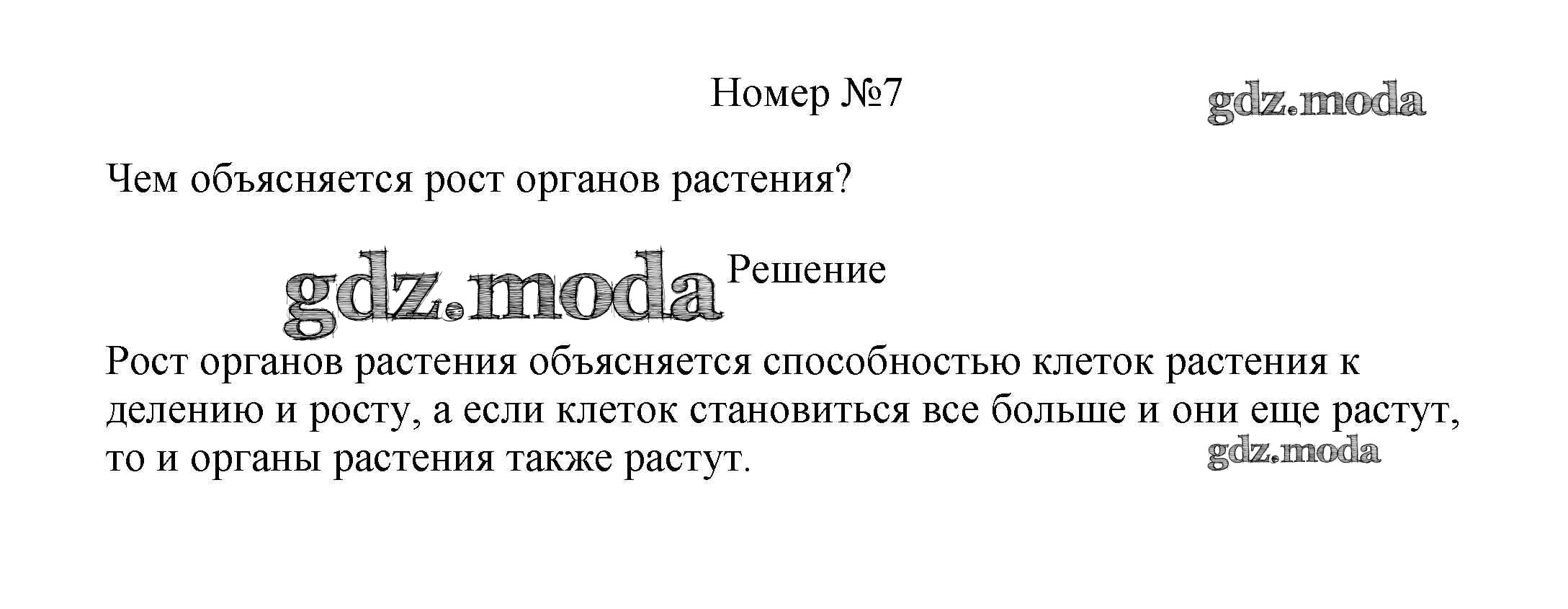 Номер №7

Чем объясняется рост органов растения?

Решение

Рост органов растения объясняется способностью клеток растения к делению и росту, а если клеток становиться все больше и они еще растут, то и органы растения также растут.

gdz.moda